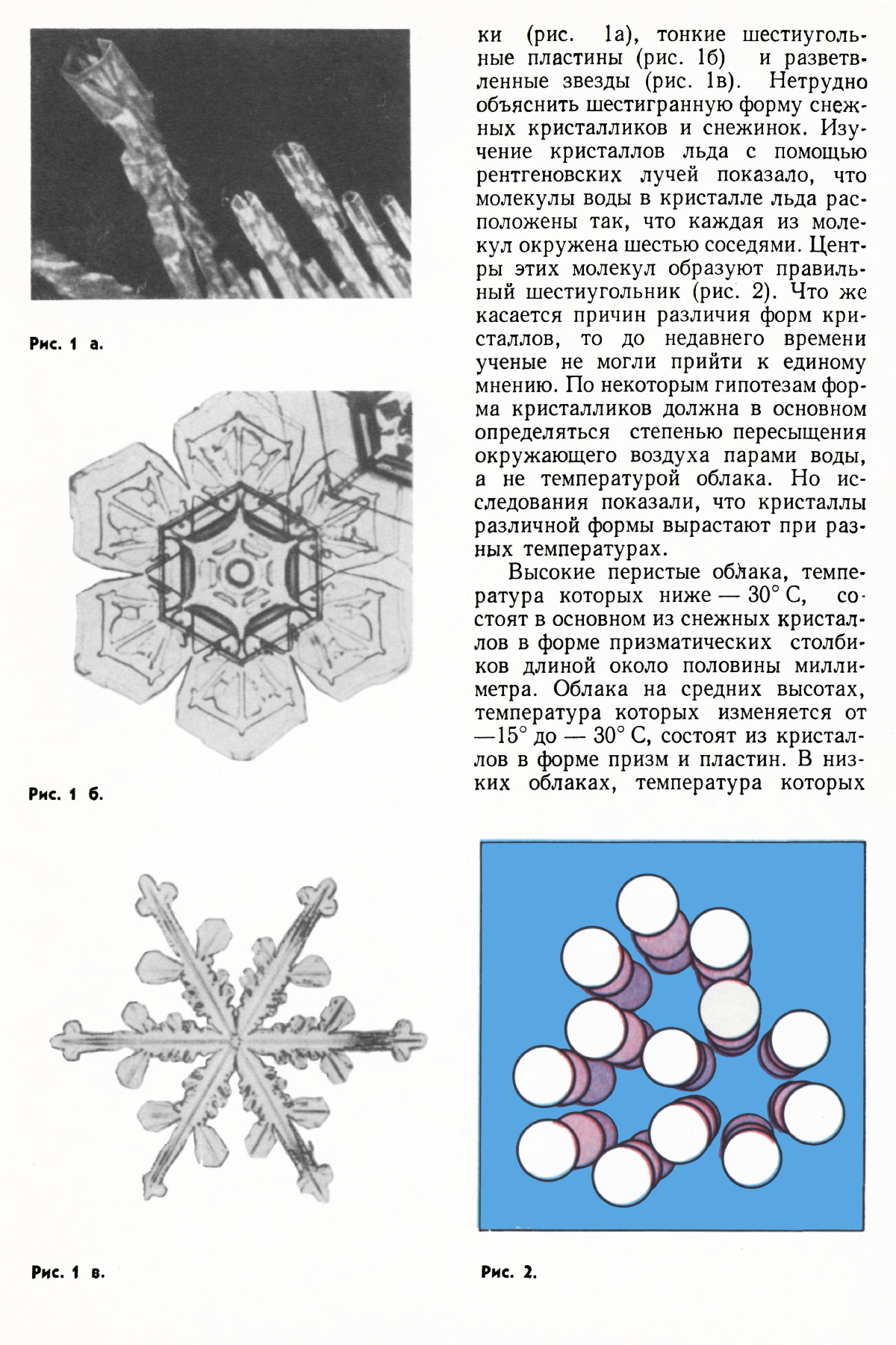 Рис. 1 а.

Рис. 1 б.

Рис. 1 в.

ки (рис. 1а), тонкие шестиугольные пластины (рис. 1б) и разветвленные звезды (рис. 1в). Нетрудно объяснить шестигранную форму снежных кристалликов и снежинок. Изучение кристаллов льда с помощью рентгеновских лучей показало, что молекулы воды в кристалле льда расположены так, что каждая из молекул окружена шестью соседями. Центры этих молекул образуют правильный шестиугольник (рис. 2). Что же касается причин различия форм кристаллов, то до недавнего времени ученые не могли прийти к единому мнению. По некоторым гипотезам форма кристалликов должна в основном определяться степенью пересыщения окружающего воздуха парами воды, а не температурой облака. Но исследования показали, что кристаллы различной формы вырастают при разных температурах.

Высокие перистые облака, температура которых ниже — 30° С, состоят в основном из снежных кристаллов в форме призматических столбиков длиной около половины миллиметра. Облака на средних высотах, температура которых изменяется от —15° до — 30° С, состоят из кристаллов в форме призм и пластин. В низких облаках, температура которых

Рис. 2.